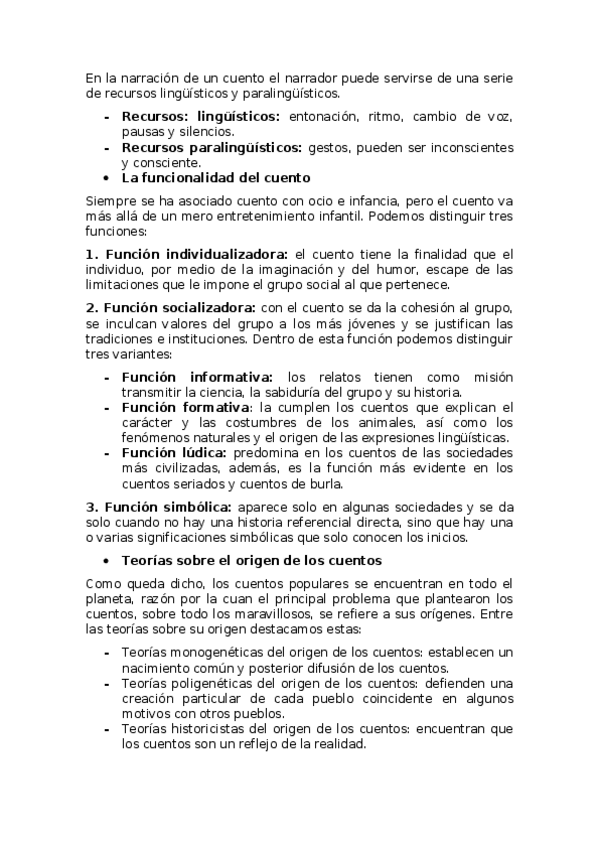 En la narración de un cuento el narrador puede servirse de una serie de recursos lingüísticos y paralingüísticos.

- **Recursos: lingüísticos:** entonación, ritmo, cambio de voz, pausas y silencios.
- **Recursos paralingüísticos:** gestos, pueden ser inconscientes y consciente.

• **La funcionalidad del cuento**

Siempre se ha asociado cuento con ocio e infancia, pero el cuento va más allá de un mero entretenimiento infantil. Podemos distinguir tres funciones:

**1. Función individualizadora:** el cuento tiene la finalidad que el individuo, por medio de la imaginación y del humor, escape de las limitaciones que le impone el grupo social al que pertenece.

**2. Función socializadora:** con el cuento se da la cohesión al grupo, se inculcan valores del grupo a los más jóvenes y se justifican las tradiciones e instituciones. Dentro de esta función podemos distinguir tres variantes:

- **Función informativa:** los relatos tienen como misión transmitir la ciencia, la sabiduría del grupo y su historia.
- **Función formativa**: la cumplen los cuentos que explican el carácter y las costumbres de los animales, así como los fenómenos naturales y el origen de las expresiones lingüísticas.
- **Función lúdica:** predomina en los cuentos de las sociedades más civilizadas, además, es la función más evidente en los cuentos seriados y cuentos de burla.

**3. Función simbólica:** aparece solo en algunas sociedades y se da solo cuando no hay una historia referencial directa, sino que hay una o varias significaciones simbólicas que solo conocen los inicios.

• **Teorías sobre el origen de los cuentos**

Como queda dicho, los cuentos populares se encuentran en todo el planeta, razón por la cuan el principal problema que plantearon los cuentos, sobre todo los maravillosos, se refiere a sus orígenes. Entre las teorías sobre su origen destacamos estas:

- Teorías monogenéticas del origen de los cuentos: establecen un nacimiento común y posterior difusión de los cuentos.
- Teorías poligenéticas del origen de los cuentos: defienden una creación particular de cada pueblo coincidente en algunos motivos con otros pueblos.
- Teorías historicistas del origen de los cuentos: encuentran que los cuentos son un reflejo de la realidad.